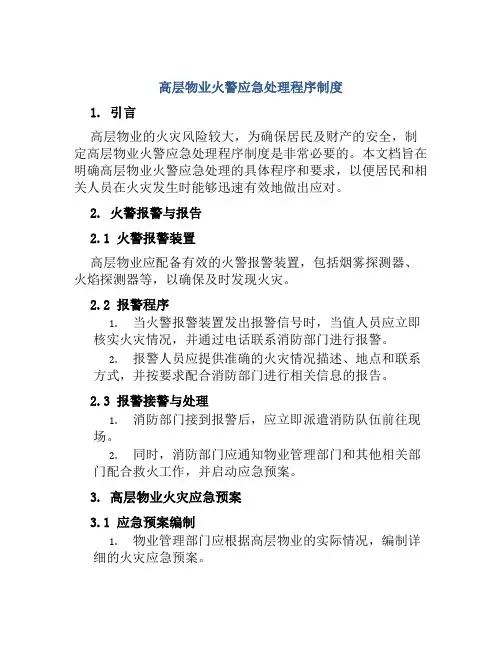 高层物业火警应急处理程序制度

1. 引言

高层物业的火灾风险较大，为确保居民及财产的安全，制定高层物业火警应急处理程序制度是非常必要的。本文档旨在明确高层物业火警应急处理的具体程序和要求，以便居民和相关人员在火灾发生时能够迅速有效地做出应对。

2. 火警报警与报告

2.1 火警报警装置

高层物业应配备有效的火警报警装置，包括烟雾探测器、火焰探测器等，以确保及时发现火灾。

2.2 报警程序

1. 当火警报警装置发出报警信号时，当值人员应立即核实火灾情况，并通过电话联系消防部门进行报警。

2. 报警人员应提供准确的火灾情况描述、地点和联系方式，并按要求配合消防部门进行相关信息的报告。

2.3 报警接警与处理

1. 消防部门接到报警后，应立即派遣消防队伍前往现场。

2. 同时，消防部门应通知物业管理部门和其他相关部门配合救火工作，并启动应急预案。

3. 高层物业火灾应急预案

3.1 应急预案编制

1. 物业管理部门应根据高层物业的实际情况，编制详细的火灾应急预案。